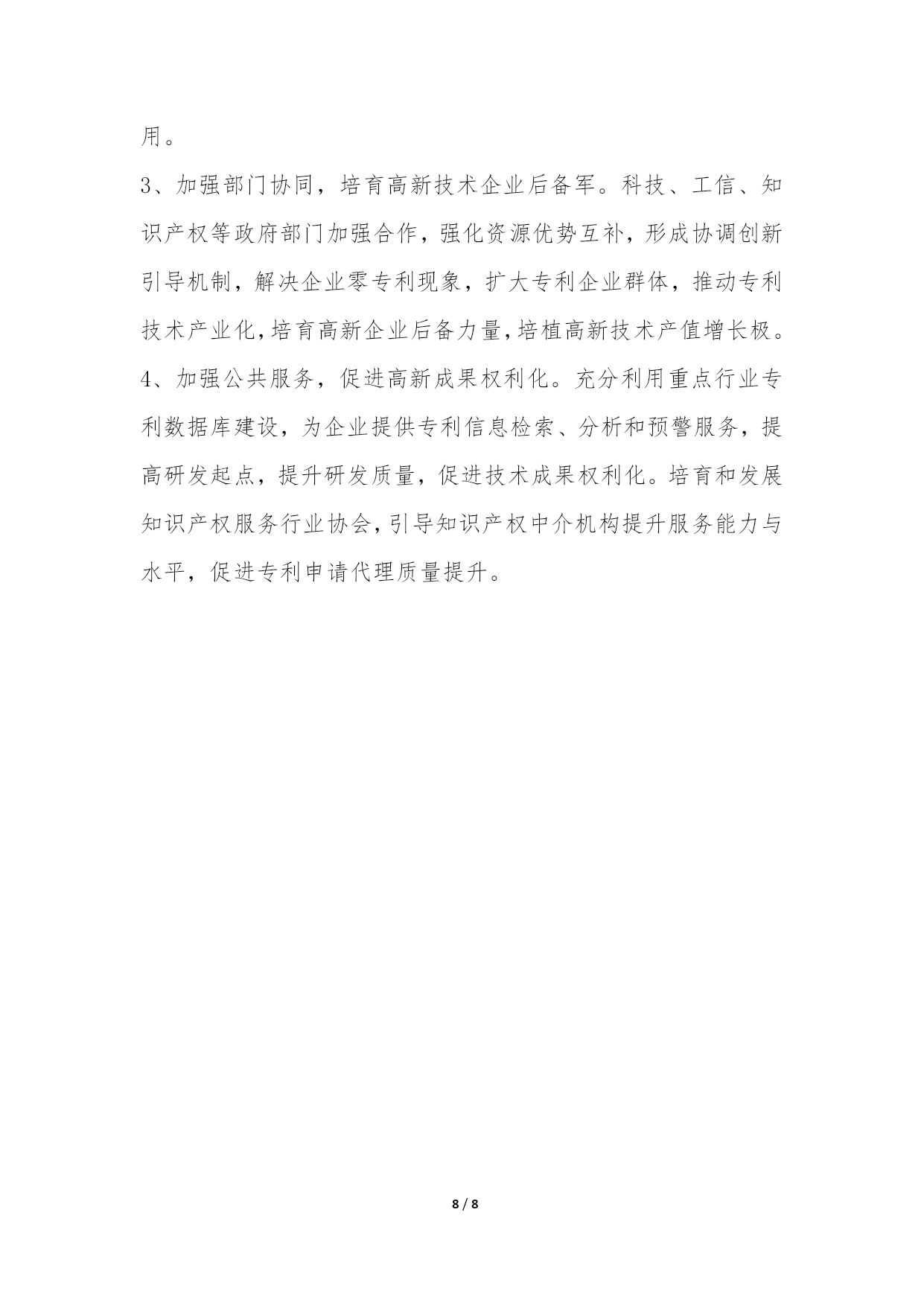 用。

3、加强部门协同，培育高新技术企业后备军。科技、工信、知识产权等政府部门加强合作，强化资源优势互补，形成协调创新引导机制，解决企业零专利现象，扩大专利企业群体，推动专利技术产业化，培育高新企业后备力量，培植高新技术产值增长极。

4、加强公共服务，促进高新成果权利化。充分利用重点行业专利数据库建设，为企业提供专利信息检索、分析和预警服务，提高研发起点，提升研发质量，促进技术成果权利化。培育和发展知识产权服务行业协会，引导知识产权中介机构提升服务能力与水平，促进专利申请代理质量提升。

8 / 8